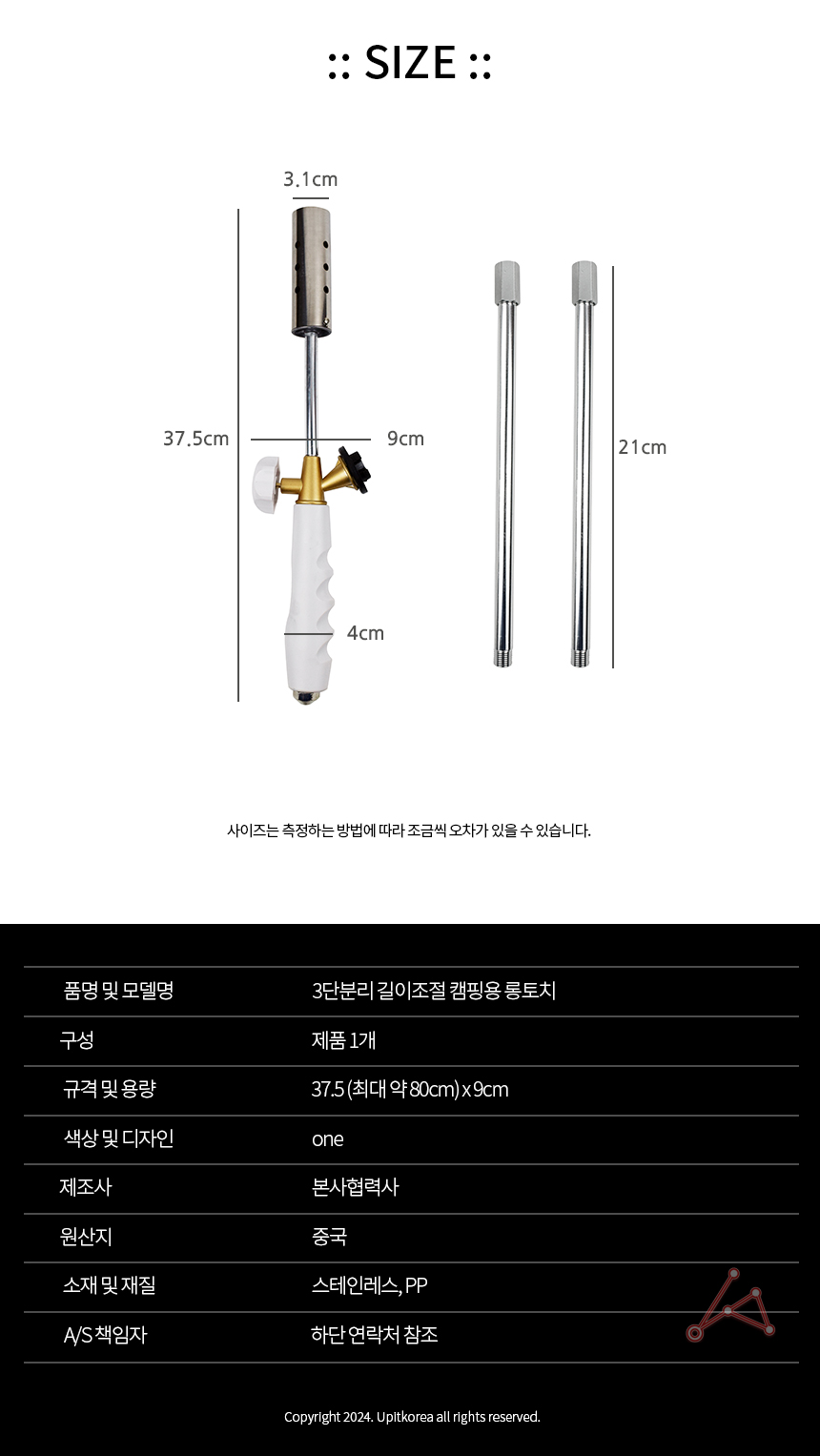 :: SIZE ::

3.1cm

37.5cm

9cm

4cm

21cm

사이즈는 측정하는 방법에 따라 조금씩 오차가 있을 수 있습니다.

| 품명 및 모델명 | 3단분리 길이조절 캠핑용 롱토치 |
|---|---|
| 구성 | 제품 1개 |
| 규격 및 용량 | 37.5 (최대 약 80cm) x 9cm |
| 색상 및 디자인 | one |
| 제조사 | 본사협력사 |
| 원산지 | 중국 |
| 소재 및 재질 | 스테인레스, PP |
| A/S 책임자 | 하단 연락처 참조 |

Copyright 2024. Upitkorea all rights reserved.